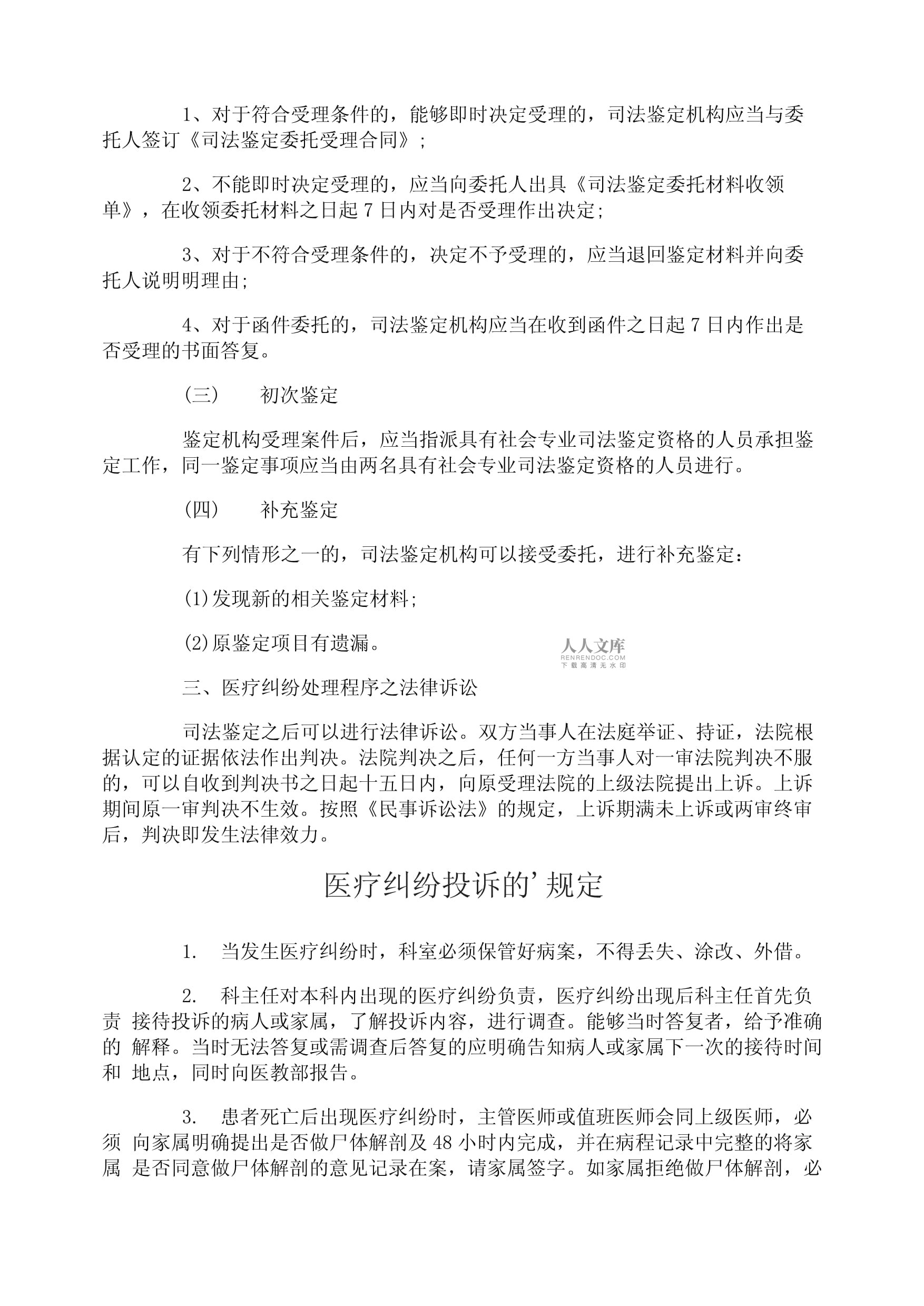 1、对于符合受理条件的，能够即时决定受理的，司法鉴定机构应当与委托人签订《司法鉴定委托受理合同》;

2、不能即时决定受理的，应当向委托人出具《司法鉴定委托材料收领单》，在收领委托材料之日起 7 日内对是否受理作出决定;

3、对于不符合受理条件的，决定不予受理的，应当退回鉴定材料并向委托人说明明理由;

4、对于函件委托的，司法鉴定机构应当在收到函件之日起 7 日内作出是否受理的书面答复。

(三)　　初次鉴定

鉴定机构受理案件后，应当指派具有社会专业司法鉴定资格的人员承担鉴定工作，同一鉴定事项应当由两名具有社会专业司法鉴定资格的人员进行。

(四)　　补充鉴定

有下列情形之一的，司法鉴定机构可以接受委托，进行补充鉴定:

(1)发现新的相关鉴定材料;

(2)原鉴定项目有遗漏。

人人文库
RENRENDOC.COM
下载高清无水印

三、医疗纠纷处理程序之法律诉讼

司法鉴定之后可以进行法律诉讼。双方当事人在法庭举证、持证，法院根据认定的证据依法作出判决。法院判决之后，任何一方当事人对一审法院判决不服的，可以自收到判决书之日起十五日内，向原受理法院的上级法院提出上诉。上诉期间原一审判决不生效。按照《民事诉讼法》的规定，上诉期满未上诉或两审终审后，判决即发生法律效力。

医疗纠纷投诉的’规定

1.　当发生医疗纠纷时，科室必须保管好病案，不得丢失、涂改、外借。

2.　科主任对本科内出现的医疗纠纷负责，医疗纠纷出现后科主任首先负责 接待投诉的病人或家属，了解投诉内容，进行调查。能够当时答复者，给予准确的 解释。当时无法答复或需调查后答复的应明确告知病人或家属下一次的接待时间和 地点，同时向医教部报告。

3.　患者死亡后出现医疗纠纷时，主管医师或值班医师会同上级医师，必须 向家属明确提出是否做尸体解剖及 48 小时内完成，并在病程记录中完整的将家属 是否同意做尸体解剖的意见记录在案，请家属签字。如家属拒绝做尸体解剖，必